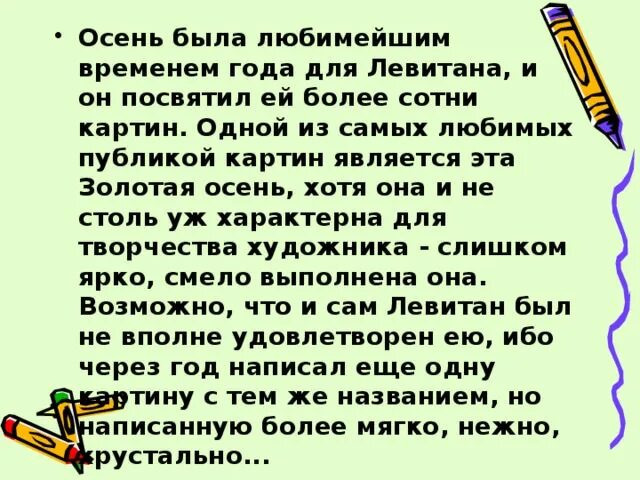 • Осень была любимейшим временем года для Левитана, и он посвятил ей более сотни картин. Одной из самых любимых публикой картин является эта Золотая осень, хотя она и не столь уж характерна для творчества художника - слишком ярко, смело выполнена она. Возможно, что и сам Левитан был не вполне удовлетворен ею, ибо через год написал еще одну картину с тем же названием, но написанную более мягко, нежно, хрустально...